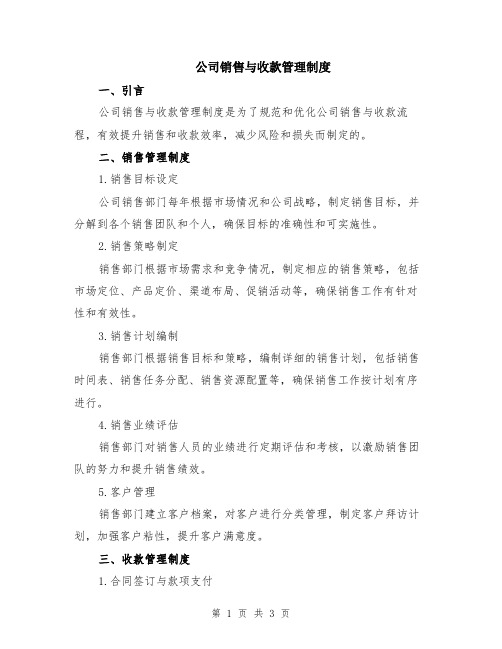 公司销售与收款管理制度

一、引言

公司销售与收款管理制度是为了规范和优化公司销售与收款流程，有效提升销售和收款效率，减少风险和损失而制定的。

二、销售管理制度

1.销售目标设定

公司销售部门每年根据市场情况和公司战略，制定销售目标，并分解到各个销售团队和个人，确保目标的准确性和可实施性。

2.销售策略制定

销售部门根据市场需求和竞争情况，制定相应的销售策略，包括市场定位、产品定价、渠道布局、促销活动等，确保销售工作有针对性和有效性。

3.销售计划编制

销售部门根据销售目标和策略，编制详细的销售计划，包括销售时间表、销售任务分配、销售资源配置等，确保销售工作按计划有序进行。

4.销售业绩评估

销售部门对销售人员的业绩进行定期评估和考核，以激励销售团队的努力和提升销售绩效。

5.客户管理

销售部门建立客户档案，对客户进行分类管理，制定客户拜访计划，加强客户粘性，提升客户满意度。

三、收款管理制度

1.合同签订与款项支付

第 1 页 共 3 页